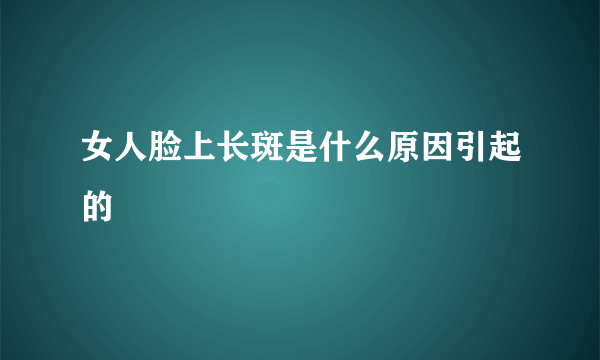 女人脸上长斑是什么原因引起的